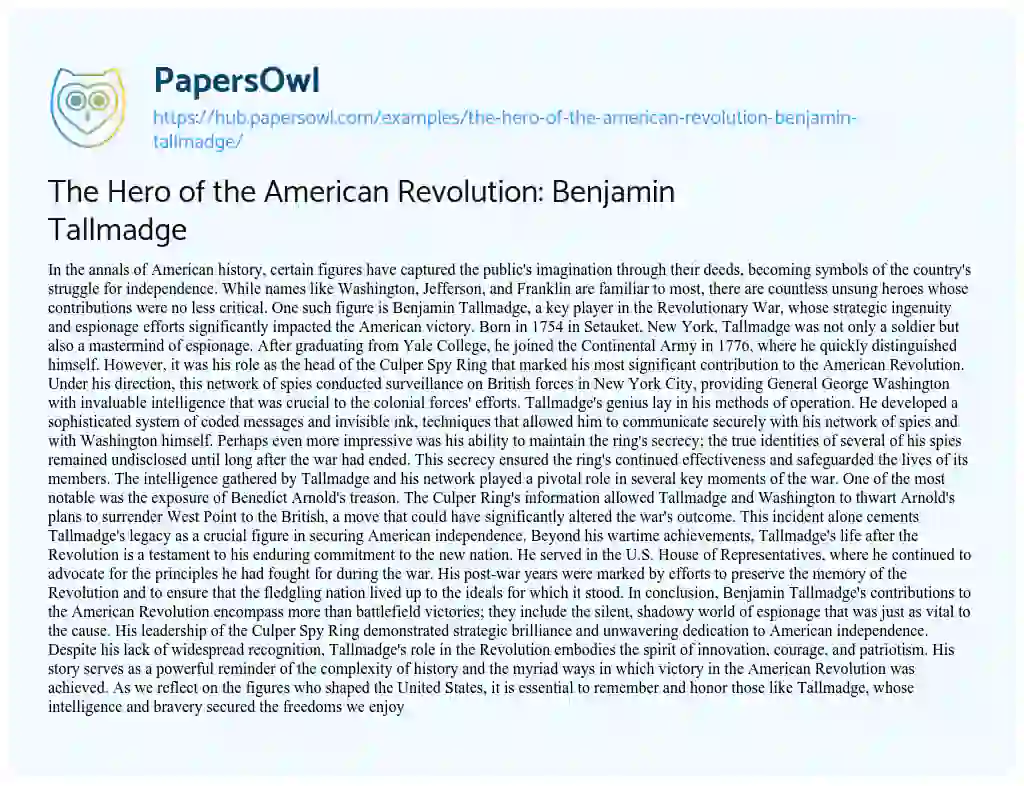 PapersOwl

https://hub.papersowl.com/examples/the-hero-of-the-american-revolution-benjamin-tallmadge/

The Hero of the American Revolution: Benjamin Tallmadge

In the annals of American history, certain figures have captured the public's imagination through their deeds, becoming symbols of the country's struggle for independence. While names like Washington, Jefferson, and Franklin are familiar to most, there are countless unsung heroes whose contributions were no less critical. One such figure is Benjamin Tallmadge, a key player in the Revolutionary War, whose strategic ingenuity and espionage efforts significantly impacted the American victory. Born in 1754 in Setauket, New York, Tallmadge was not only a soldier but also a mastermind of espionage. After graduating from Yale College, he joined the Continental Army in 1776, where he quickly distinguished himself. However, it was his role as the head of the Culper Spy Ring that marked his most significant contribution to the American Revolution. Under his direction, this network of spies conducted surveillance on British forces in New York City, providing General George Washington with invaluable intelligence that was crucial to the colonial forces' efforts. Tallmadge's genius lay in his methods of operation. He developed a sophisticated system of coded messages and invisible ink, techniques that allowed him to communicate securely with his network of spies and with Washington himself. Perhaps even more impressive was his ability to maintain the ring's secrecy; the true identities of several of his spies remained undisclosed until long after the war had ended. This secrecy ensured the ring's continued effectiveness and safeguarded the lives of its members. The intelligence gathered by Tallmadge and his network played a pivotal role in several key moments of the war. One of the most notable was the exposure of Benedict Arnold's treason. The Culper Ring's information allowed Tallmadge and Washington to thwart Arnold's plans to surrender West Point to the British, a move that could have significantly altered the war's outcome. This incident alone cements Tallmadge's legacy as a crucial figure in securing American independence. Beyond his wartime achievements, Tallmadge's life after the Revolution is a testament to his enduring commitment to the new nation. He served in the U.S. House of Representatives, where he continued to advocate for the principles he had fought for during the war. His post-war years were marked by efforts to preserve the memory of the Revolution and to ensure that the fledgling nation lived up to the ideals for which it stood. In conclusion, Benjamin Tallmadge's contributions to the American Revolution encompass more than battlefield victories; they include the silent, shadowy world of espionage that was just as vital to the cause. His leadership of the Culper Spy Ring demonstrated strategic brilliance and unwavering dedication to American independence. Despite his lack of widespread recognition, Tallmadge's role in the Revolution embodies the spirit of innovation, courage, and patriotism. His story serves as a powerful reminder of the complexity of history and the myriad ways in which victory in the American Revolution was achieved. As we reflect on the figures who shaped the United States, it is essential to remember and honor those like Tallmadge, whose intelligence and bravery secured the freedoms we enjoy